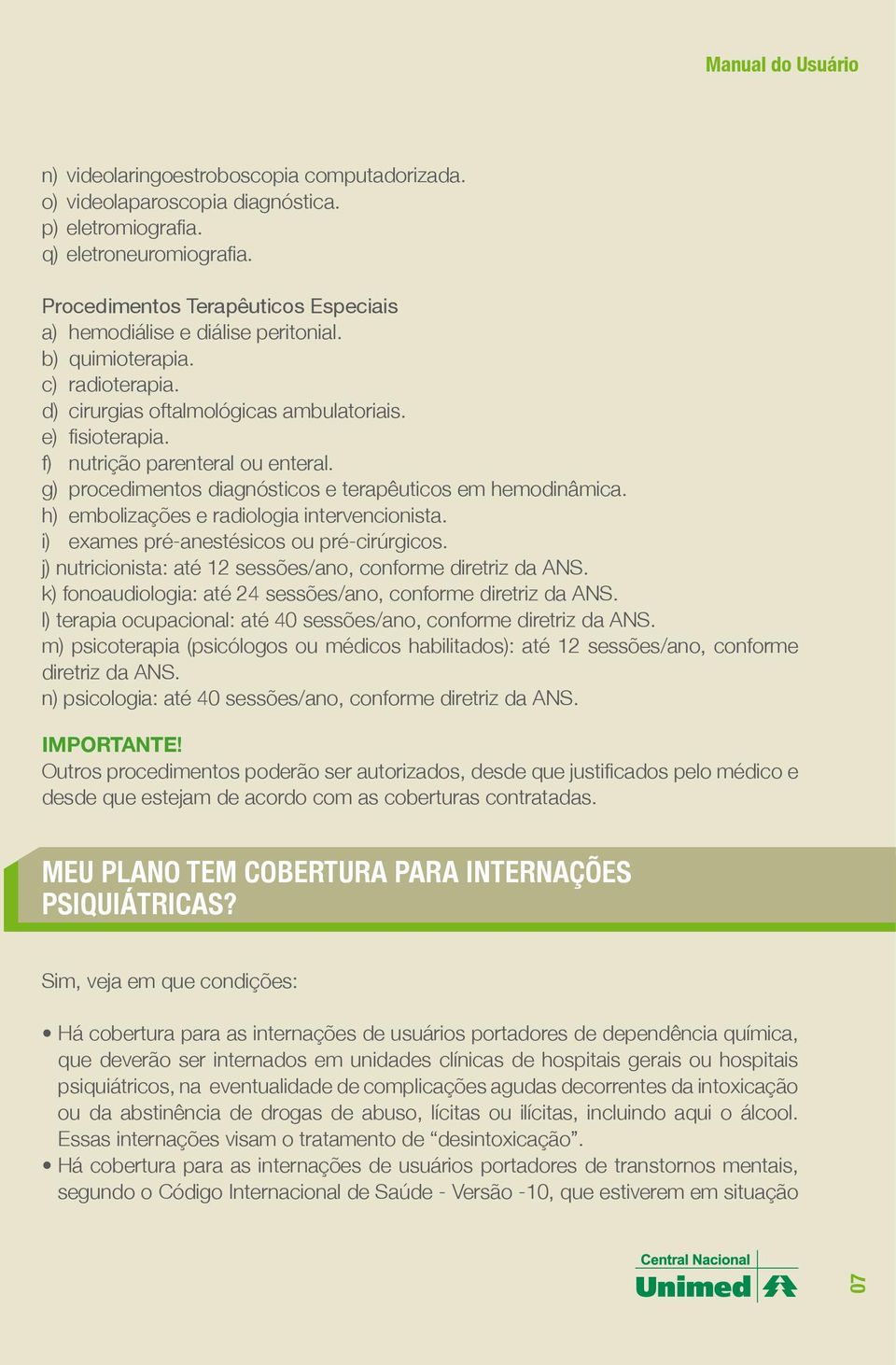 Manual do Usuário

n) videolaringoestroboscopia computadorizada.
o) videolaparoscopia diagnóstica.
p) eletromiografia.
q) eletroneuromiografia.

Procedimentos Terapêuticos Especiais
a) hemodiálise e diálise peritonial.
b) quimioterapia.
c) radioterapia.
d) cirurgias oftalmológicas ambulatoriais.
e) fisioterapia.
f) nutrição parenteral ou enteral.
g) procedimentos diagnósticos e terapêuticos em hemodinâmica.
h) embolizações e radiologia intervencionista.
i) exames pré-anestésicos ou pré-cirúrgicos.
j) nutricionista: até 12 sessões/ano, conforme diretriz da ANS.
k) fonoaudiologia: até 24 sessões/ano, conforme diretriz da ANS.
l) terapia ocupacional: até 40 sessões/ano, conforme diretriz da ANS.
m) psicoterapia (psicólogos ou médicos habilitados): até 12 sessões/ano, conforme diretriz da ANS.
n) psicologia: até 40 sessões/ano, conforme diretriz da ANS.

IMPORTANTE!
Outros procedimentos poderão ser autorizados, desde que justificados pelo médico e desde que estejam de acordo com as coberturas contratadas.

MEU PLANO TEM COBERTURA PARA INTERNAÇÕES PSIQUIÁTRICAS?

Sim, veja em que condições:

• Há cobertura para as internações de usuários portadores de dependência química, que deverão ser internados em unidades clínicas de hospitais gerais ou hospitais psiquiátricos, na eventualidade de complicações agudas decorrentes da intoxicação ou da abstinência de drogas de abuso, lícitas ou ilícitas, incluindo aqui o álcool. Essas internações visam o tratamento de “desintoxicação”.
• Há cobertura para as internações de usuários portadores de transtornos mentais, segundo o Código Internacional de Saúde - Versão -10, que estiverem em situação

Central Nacional
Unimed

07